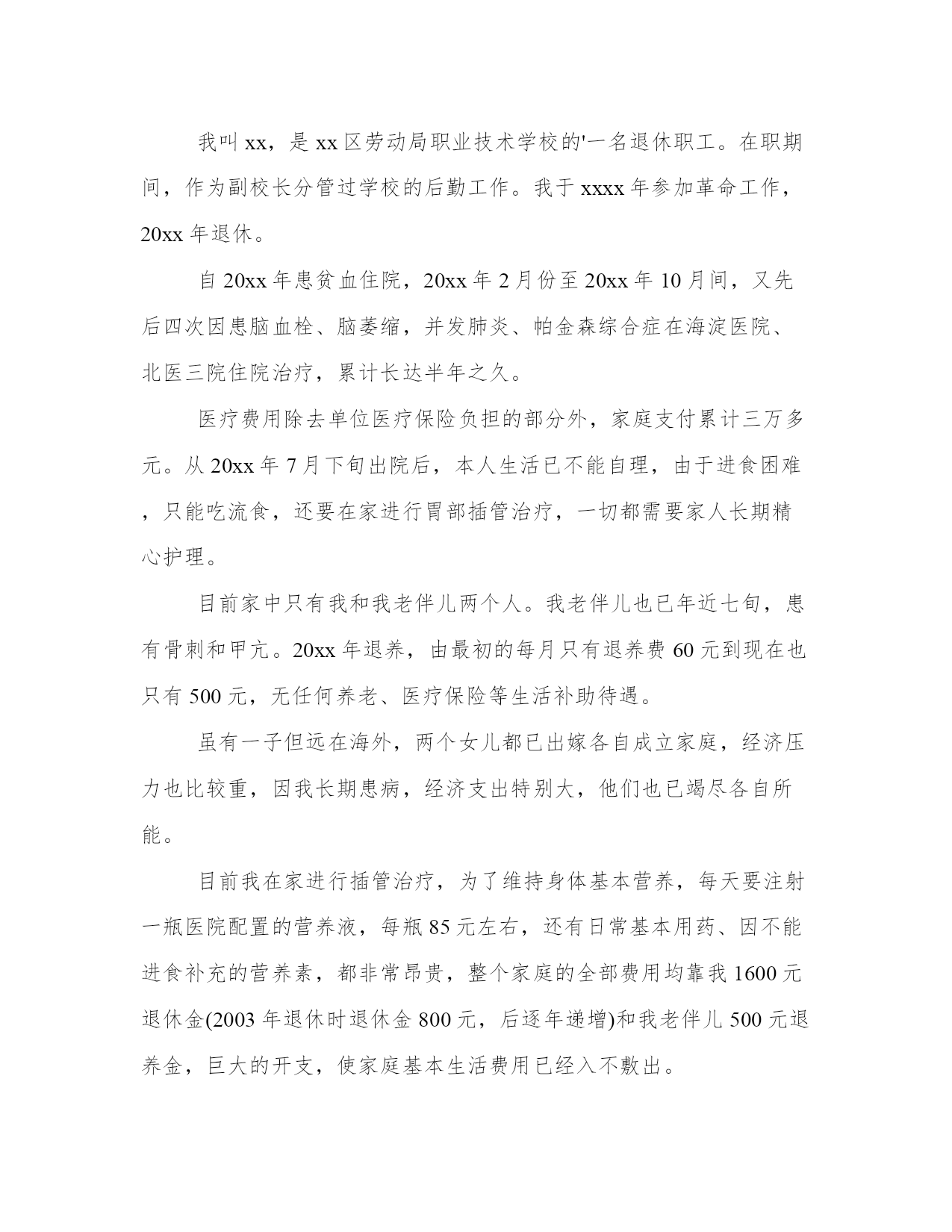 我叫xx，是xx区劳动局职业技术学校的'一名退休职工。在职期间，作为副校长分管过学校的后勤工作。我于xxxx年参加革命工作，20xx年退休。

自20xx年患贫血住院，20xx年2月份至20xx年10月间，又先后四次因患脑血栓、脑萎缩，并发肺炎、帕金森综合症在海淀医院、北医三院住院治疗，累计长达半年之久。

医疗费用除去单位医疗保险负担的部分外，家庭支付累计三万多元。从20xx年7月下旬出院后，本人生活已不能自理，由于进食困难，只能吃流食，还要在家进行胃部插管治疗，一切都需要家人长期精心护理。

目前家中只有我和我老伴儿两个人。我老伴儿也已年近七旬，患有骨刺和甲亢。20xx年退养，由最初的每月只有退养费60元到现在也只有500元，无任何养老、医疗保险等生活补助待遇。

虽有一子但远在海外，两个女儿都已出嫁各自成立家庭，经济压力也比较重，因我长期患病，经济支出特别大，他们也已竭尽各自所能。

目前我在家进行插管治疗，为了维持身体基本营养，每天要注射一瓶医院配置的营养液，每瓶85元左右，还有日常基本用药、因不能进食补充的营养素，都非常昂贵，整个家庭的全部费用均靠我1600元退休金(2003年退休时退休金800元，后逐年递增)和我老伴儿500元退养金，巨大的开支，使家庭基本生活费用已经入不敷出。